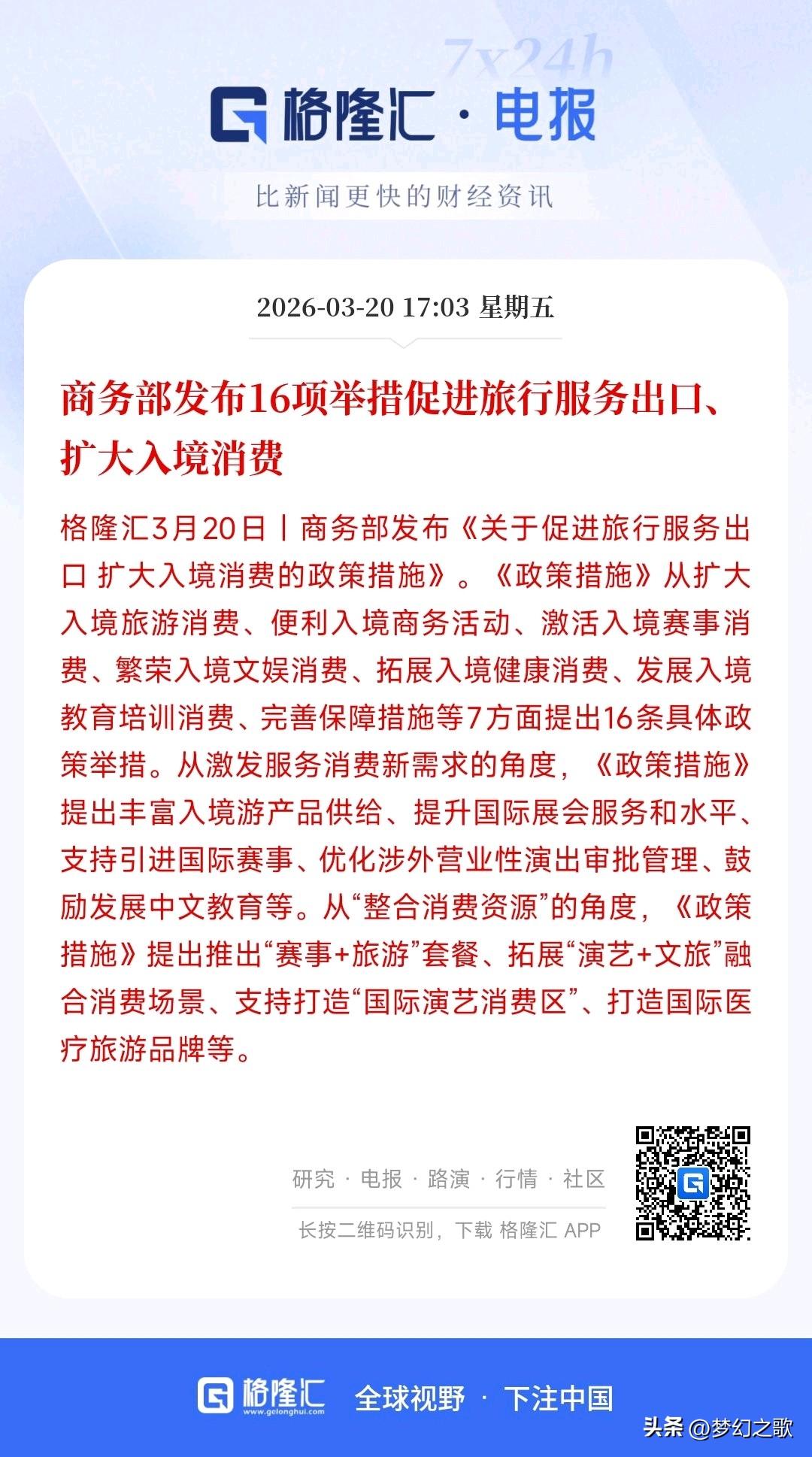 7x24h

格隆汇 · 电报

比新闻更快的财经资讯

2026-03-20 17:03 星期五

商务部发布16项举措促进旅行服务出口、扩大入境消费

格隆汇3月20日丨商务部发布《关于促进旅行服务出口 扩大入境消费的政策措施》。《政策措施》从扩大入境旅游消费、便利入境商务活动、激活入境赛事消费、繁荣入境文娱消费、拓展入境健康消费、发展入境教育培训消费、完善保障措施等7方面提出16条具体政策举措。从激发服务消费新需求的角度，《政策措施》提出丰富入境游产品供给、提升国际展会服务和水平、支持引进国际赛事、优化涉外营业性演出审批管理、鼓励发展中文教育等。从“整合消费资源”的角度，《政策措施》提出推出“赛事+旅游”套餐、拓展“演艺+文旅”融合消费场景、支持打造“国际演艺消费区”、打造国际医疗旅游品牌等。

研究 · 电报 · 路演 · 行情 · 社区

长按二维码识别，下载 格隆汇 APP

格隆汇 www.gelonghui.com 全球视野 · 下注中国

头条 @梦幻之歌